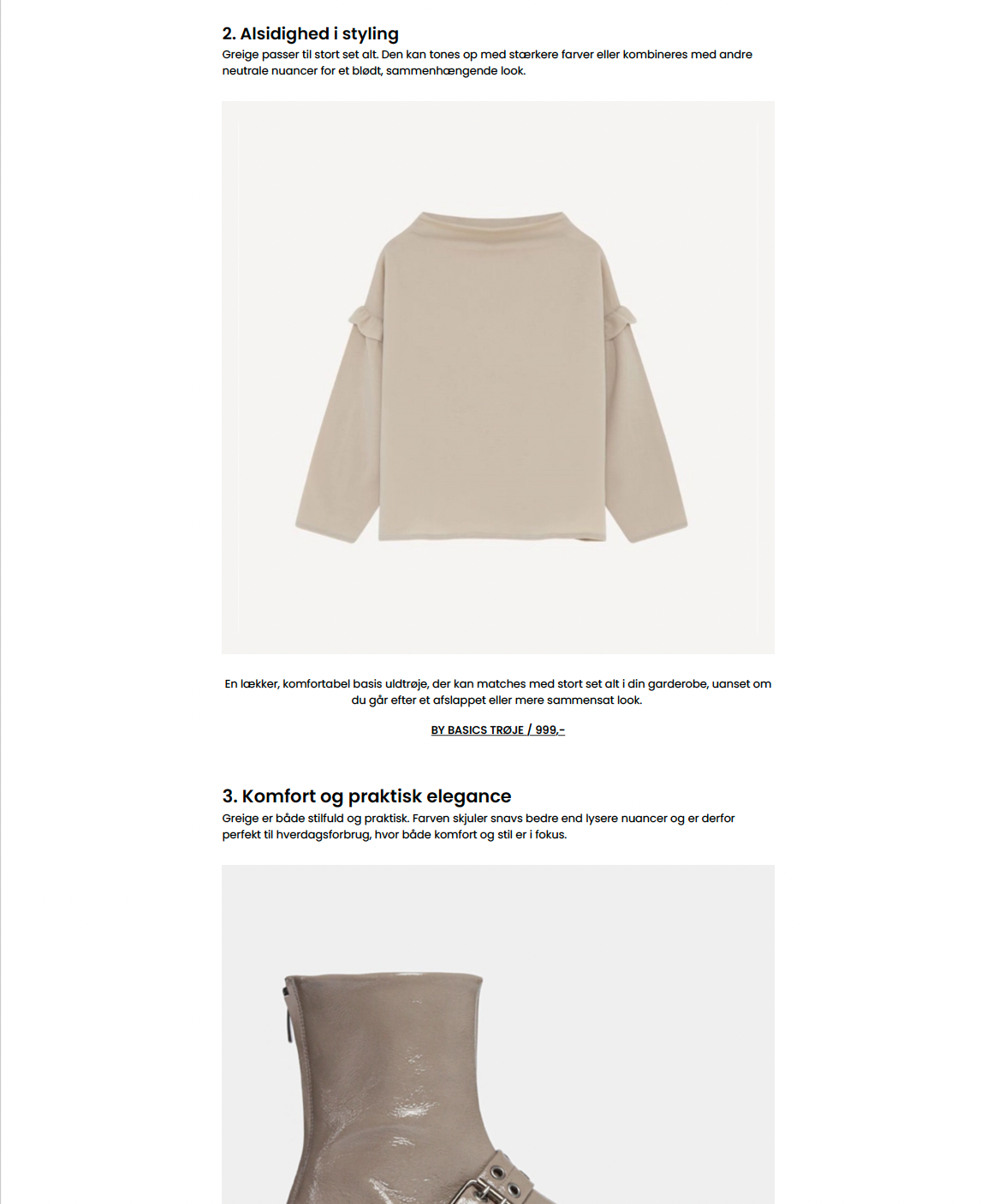 2. Alsidighed i styling

Greige passer til stort set alt. Den kan tones op med stærkere farver eller kombineres med andre neutrale nuancer for et blødt, sammenhængende look.

En lækker, komfortabel basis uldtrøje, der kan matches med stort set alt i din garderobe, uanset om du går efter et afslappet eller mere sammensat look.

BY BASICS TRØJE / 999,-

3. Komfort og praktisk elegance

Greige er både stilfuld og praktisk. Farven skjuler snavs bedre end lysere nuancer og er derfor perfekt til hverdagsforbrug, hvor både komfort og stil er i fokus.